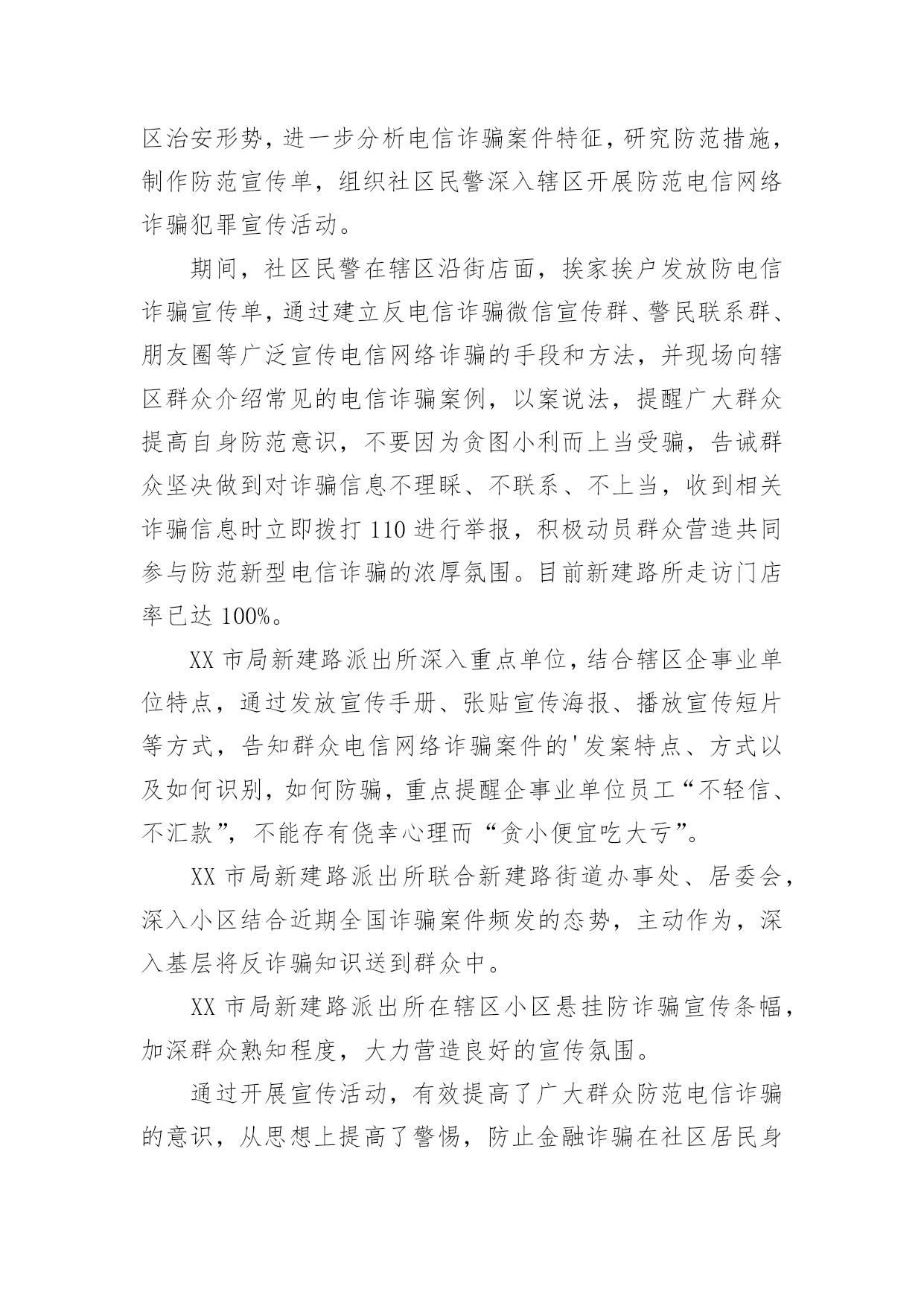 区治安形势，进一步分析电信诈骗案件特征，研究防范措施，制作防范宣传单，组织社区民警深入辖区开展防范电信网络诈骗犯罪宣传活动。

期间，社区民警在辖区沿街店面，挨家挨户发放防电信诈骗宣传单，通过建立反电信诈骗微信宣传群、警民联系群、朋友圈等广泛宣传电信网络诈骗的手段和方法，并现场向辖区群众介绍常见的电信诈骗案例，以案说法，提醒广大群众提高自身防范意识，不要因为贪图小利而上当受骗，告诫群众坚决做到对诈骗信息不理睬、不联系、不上当，收到相关诈骗信息时立即拨打 110 进行举报，积极动员群众营造共同参与防范新型电信诈骗的浓厚氛围。目前新建路所走访门店率已达 100%。

XX 市局新建路派出所深入重点单位，结合辖区企事业单位特点，通过发放宣传手册、张贴宣传海报、播放宣传短片等方式，告知群众电信网络诈骗案件的'发案特点、方式以及如何识别，如何防骗，重点提醒企事业单位员工“不轻信、不汇款”，不能存有侥幸心理而“贪小便宜吃大亏”。

XX 市局新建路派出所联合新建路街道办事处、居委会，深入小区结合近期全国诈骗案件频发的态势，主动作为，深入基层将反诈骗知识送到群众中。

XX 市局新建路派出所在辖区小区悬挂防诈骗宣传条幅，加深群众熟知程度，大力营造良好的宣传氛围。

通过开展宣传活动，有效提高了广大群众防范电信诈骗的意识，从思想上提高了警惕，防止金融诈骗在社区居民身